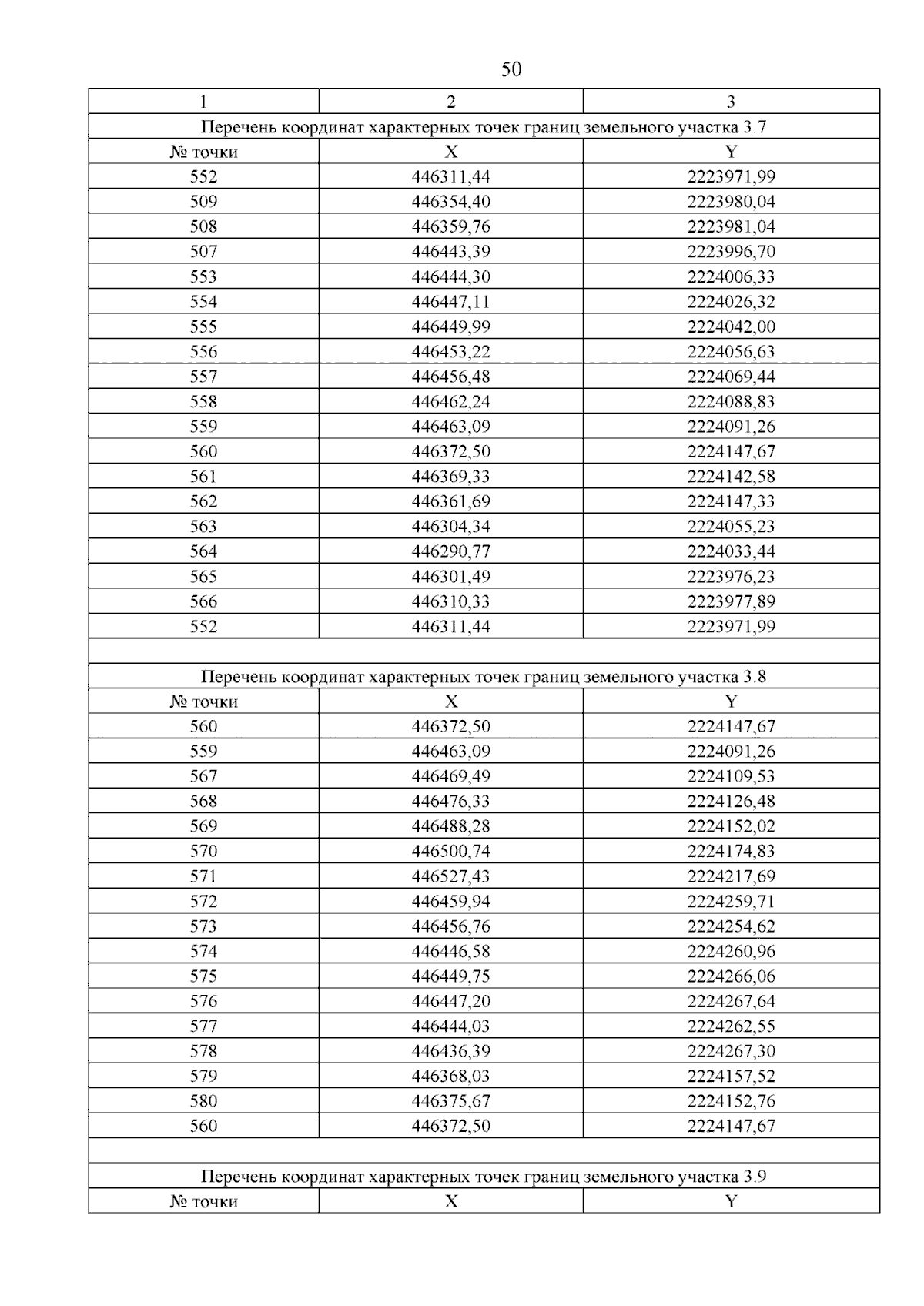 50

| 1 | 2 | 3 |
|---|---|---|
| Перечень координат характерных точек границ земельного участка 3.7 | | |
| № точки | X | Y |
| 552 | 446311,44 | 2223971,99 |
| 509 | 446354,40 | 2223980,04 |
| 508 | 446359,76 | 2223981,04 |
| 507 | 446443,39 | 2223996,70 |
| 553 | 446444,30 | 2224006,33 |
| 554 | 446447,11 | 2224026,32 |
| 555 | 446449,99 | 2224042,00 |
| 556 | 446453,22 | 2224056,63 |
| 557 | 446456,48 | 2224069,44 |
| 558 | 446462,24 | 2224088,83 |
| 559 | 446463,09 | 2224091,26 |
| 560 | 446372,50 | 2224147,67 |
| 561 | 446369,33 | 2224142,58 |
| 562 | 446361,69 | 2224147,33 |
| 563 | 446304,34 | 2224055,23 |
| 564 | 446290,77 | 2224033,44 |
| 565 | 446301,49 | 2223976,23 |
| 566 | 446310,33 | 2223977,89 |
| 552 | 446311,44 | 2223971,99 |
| | | |
| Перечень координат характерных точек границ земельного участка 3.8 | | |
| № точки | X | Y |
| 560 | 446372,50 | 2224147,67 |
| 559 | 446463,09 | 2224091,26 |
| 567 | 446469,49 | 2224109,53 |
| 568 | 446476,33 | 2224126,48 |
| 569 | 446488,28 | 2224152,02 |
| 570 | 446500,74 | 2224174,83 |
| 571 | 446527,43 | 2224217,69 |
| 572 | 446459,94 | 2224259,71 |
| 573 | 446456,76 | 2224254,62 |
| 574 | 446446,58 | 2224260,96 |
| 575 | 446449,75 | 2224266,06 |
| 576 | 446447,20 | 2224267,64 |
| 577 | 446444,03 | 2224262,55 |
| 578 | 446436,39 | 2224267,30 |
| 579 | 446368,03 | 2224157,52 |
| 580 | 446375,67 | 2224152,76 |
| 560 | 446372,50 | 2224147,67 |
| | | |
| Перечень координат характерных точек границ земельного участка 3.9 | | |
| № точки | X | Y |